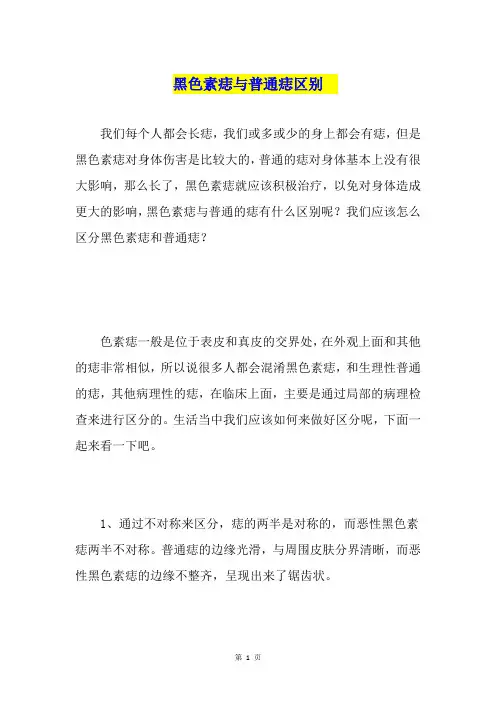 黑色素痣与普通痣区别

我们每个人都会长痣，我们或多或少的身上都会有痣，但是黑色素痣对身体伤害是比较大的，普通的痣对身体基本上没有很大影响，那么长了，黑色素痣就应该积极治疗，以免对身体造成更大的影响，黑色素痣与普通的痣有什么区别呢？我们应该怎么区分黑色素痣和普通痣？

色素痣一般是位于表皮和真皮的交界处，在外观上面和其他的痣非常相似，所以说很多人都会混淆黑色素痣，和生理性普通的痣，其他病理性的痣，在临床上面，主要是通过局部的病理检查来进行区分的。生活当中我们应该如何来做好区分呢，下面一起来看一下吧。

1、通过不对称来区分，痣的两半是对称的，而恶性黑色素痣两半不对称。普通痣的边缘光滑，与周围皮肤分界清晰，而恶性黑色素痣的边缘不整齐，呈现出来了锯齿状。

第 1 页